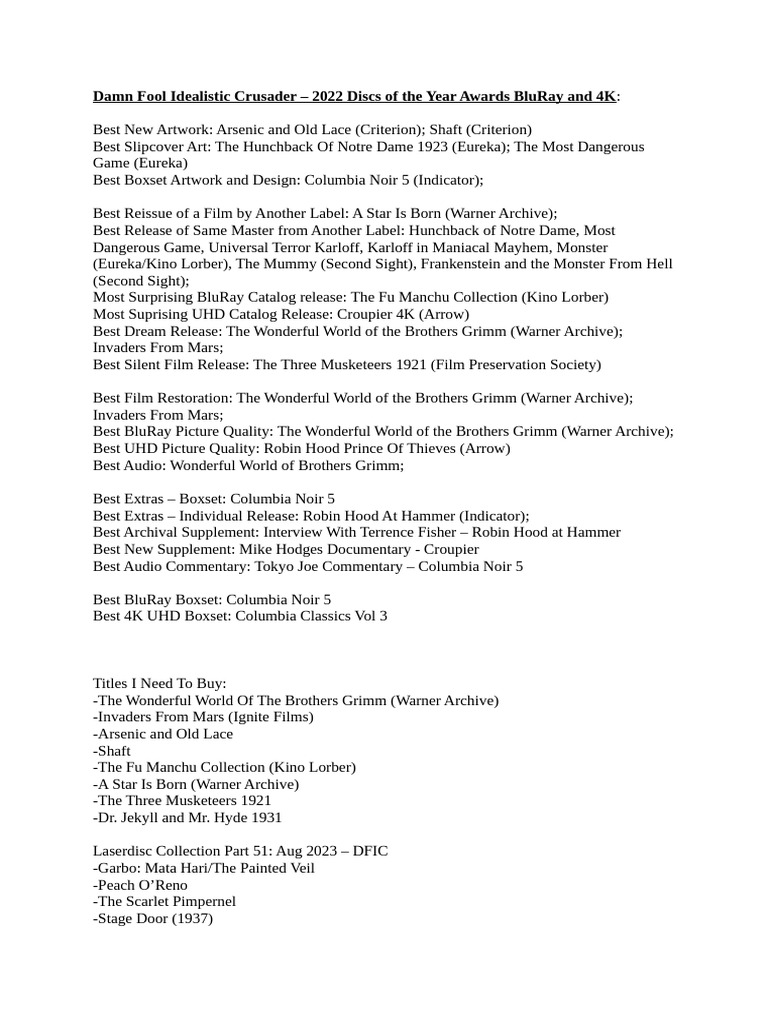 Damn Fool Idealistic Crusader – 2022 Discs of the Year Awards BluRay and 4K:

Best New Artwork: Arsenic and Old Lace (Criterion); Shaft (Criterion)
Best Slipcover Art: The Hunchback Of Notre Dame 1923 (Eureka); The Most Dangerous Game (Eureka)
Best Boxset Artwork and Design: Columbia Noir 5 (Indicator);

Best Reissue of a Film by Another Label: A Star Is Born (Warner Archive);
Best Release of Same Master from Another Label: Hunchback of Notre Dame, Most Dangerous Game, Universal Terror Karloff, Karloff in Maniacal Mayhem, Monster (Eureka/Kino Lorber), The Mummy (Second Sight), Frankenstein and the Monster From Hell (Second Sight);
Most Surprising BluRay Catalog release: The Fu Manchu Collection (Kino Lorber)
Most Suprising UHD Catalog Release: Croupier 4K (Arrow)
Best Dream Release: The Wonderful World of the Brothers Grimm (Warner Archive); Invaders From Mars;
Best Silent Film Release: The Three Musketeers 1921 (Film Preservation Society)

Best Film Restoration: The Wonderful World of the Brothers Grimm (Warner Archive); Invaders From Mars;
Best BluRay Picture Quality: The Wonderful World of the Brothers Grimm (Warner Archive);
Best UHD Picture Quality: Robin Hood Prince Of Thieves (Arrow)
Best Audio: Wonderful World of Brothers Grimm;

Best Extras – Boxset: Columbia Noir 5
Best Extras – Individual Release: Robin Hood At Hammer (Indicator);
Best Archival Supplement: Interview With Terrence Fisher – Robin Hood at Hammer
Best New Supplement: Mike Hodges Documentary - Croupier
Best Audio Commentary: Tokyo Joe Commentary – Columbia Noir 5

Best BluRay Boxset: Columbia Noir 5
Best 4K UHD Boxset: Columbia Classics Vol 3

Titles I Need To Buy:
-The Wonderful World Of The Brothers Grimm (Warner Archive)
-Invaders From Mars (Ignite Films)
-Arsenic and Old Lace
-Shaft
-The Fu Manchu Collection (Kino Lorber)
-A Star Is Born (Warner Archive)
-The Three Musketeers 1921
-Dr. Jekyll and Mr. Hyde 1931

Laserdisc Collection Part 51: Aug 2023 – DFIC
-Garbo: Mata Hari/The Painted Veil
-Peach O'Reno
-The Scarlet Pimpernel
-Stage Door (1937)